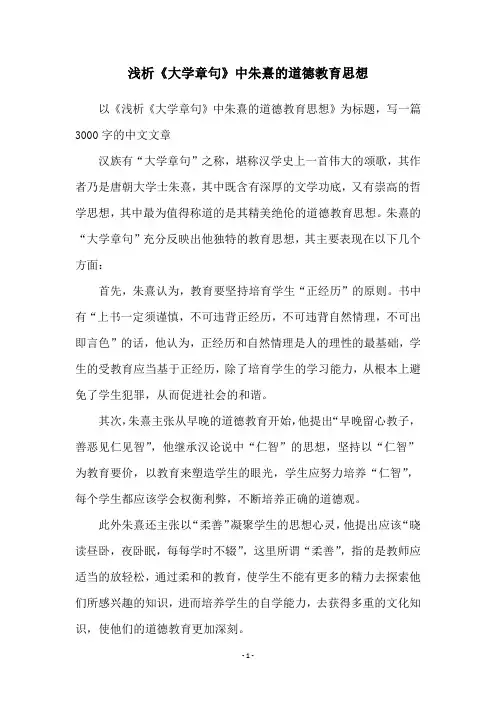 浅析《大学章句》中朱熹的道德教育思想

以《浅析《大学章句》中朱熹的道德教育思想》为标题，写一篇3000字的中文文章

汉族有“大学章句”之称，堪称汉学史上一首伟大的颂歌，其作者乃是唐朝大学士朱熹，其中既含有深厚的文学功底，又有崇高的哲学思想，其中最为值得称道的是其精美绝伦的道德教育思想。朱熹的“大学章句”充分反映出他独特的教育思想，其主要表现在以下几个方面：

首先，朱熹认为，教育要坚持培育学生“正经历”的原则。书中有“上书一定须谨慎，不可违背正经历，不可违背自然情理，不可出即言色”的话，他认为，正经历和自然情理是人的理性的最基础，学生的受教育应当基于正经历，除了培育学生的学习能力，从根本上避免了学生犯罪，从而促进社会的和谐。

其次，朱熹主张从早晚的道德教育开始，他提出“早晚留心教子，善恶见仁见智”，他继承汉论说中“仁智”的思想，坚持以“仁智”为教育要价，以教育来塑造学生的眼光，学生应努力培养“仁智”，每个学生都应该学会权衡利弊，不断培养正确的道德观。

此外朱熹还主张以“柔善”凝聚学生的思想心灵，他提出应该“晓读昼卧，夜卧眠，每每学时不辍”，这里所谓“柔善”，指的是教师应适当的放轻松，通过柔和的教育，使学生不能有更多的精力去探索他们所感兴趣的知识，进而培养学生的自学能力，去获得多重的文化知识，使他们的道德教育更加深刻。

- 1 -